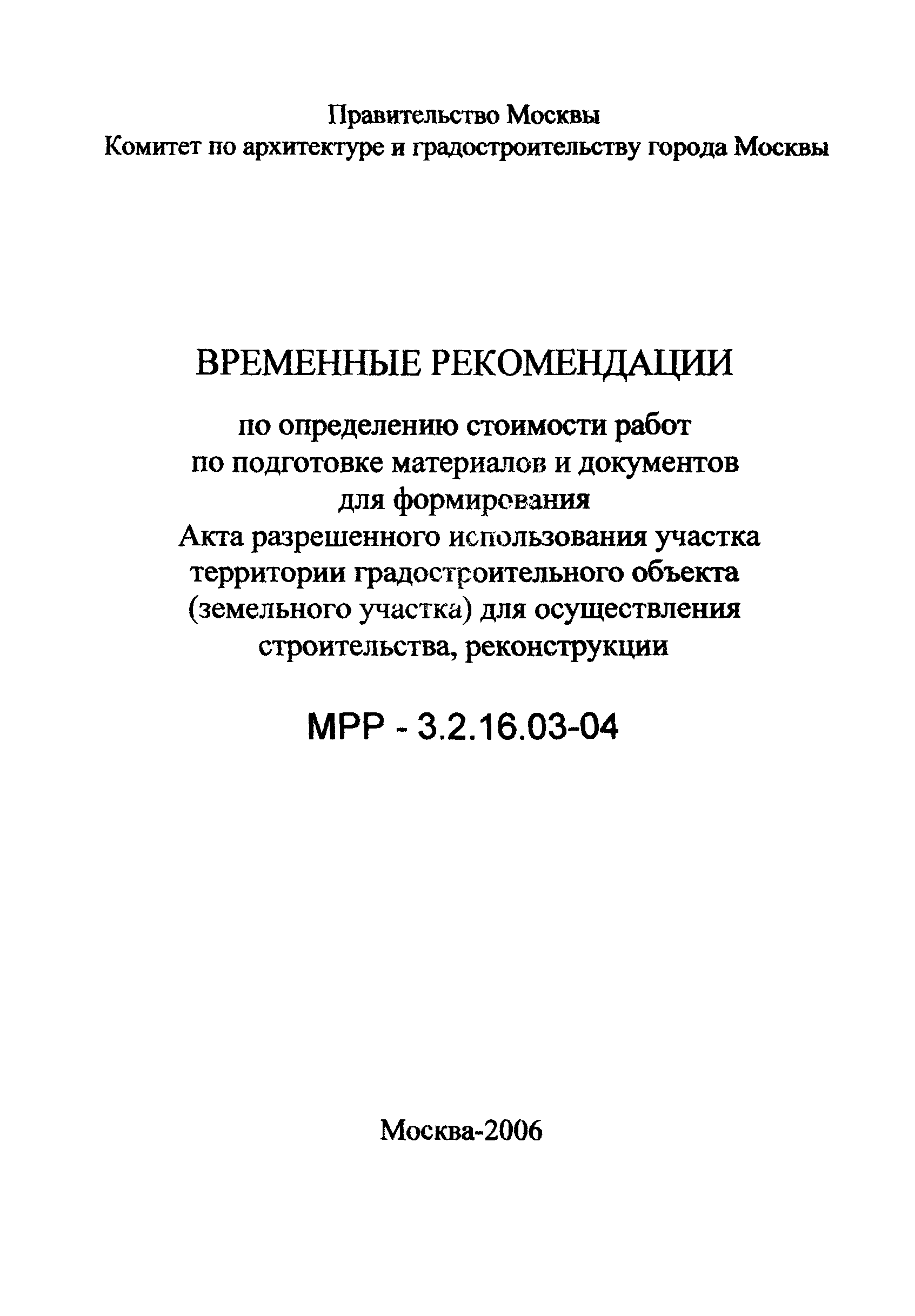 Правительство Москвы
Комитет по архитектуре и градостроительству города Москвы

ВРЕМЕННЫЕ РЕКОМЕНДАЦИИ

по определению стоимости работ по подготовке материалов и документов для формирования Акта разрешенного использования участка территории градостроительного объекта (земельного участка) для осуществления строительства, реконструкции

МРР - 3.2.16.03-04

Москва-2006